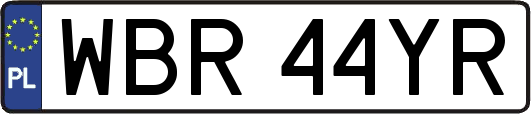 PL

WBR 44YR